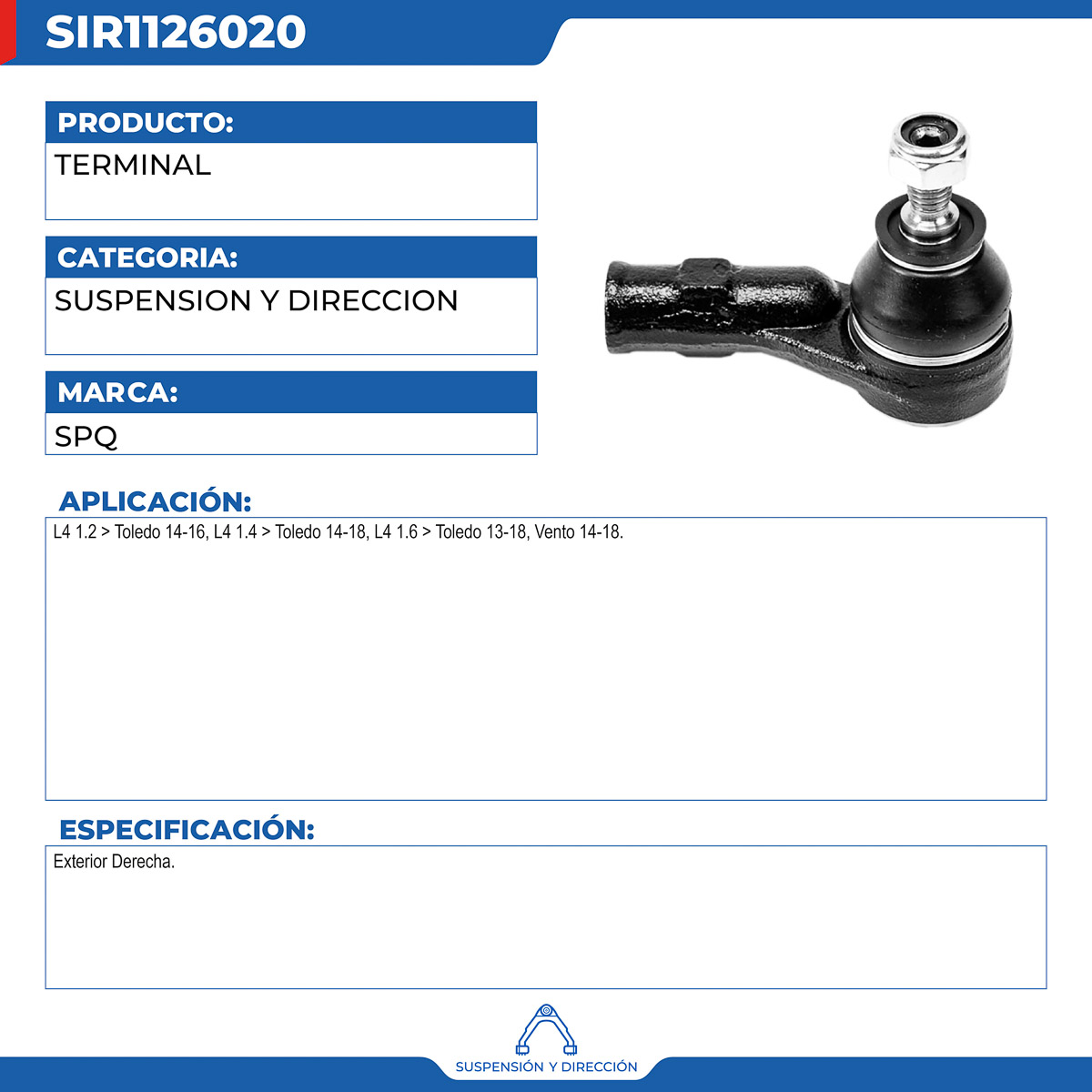 SIR1126020

PRODUCTO:
TERMINAL

CATEGORIA:
SUSPENSION Y DIRECCION

MARCA:
SPQ

APLICACIÓN:
L4 1.2 > Toledo 14-16, L4 1.4 > Toledo 14-18, L4 1.6 > Toledo 13-18, Vento 14-18.

ESPECIFICACIÓN:
Exterior Derecha.

SUSPENSIÓN Y DIRECCIÓN